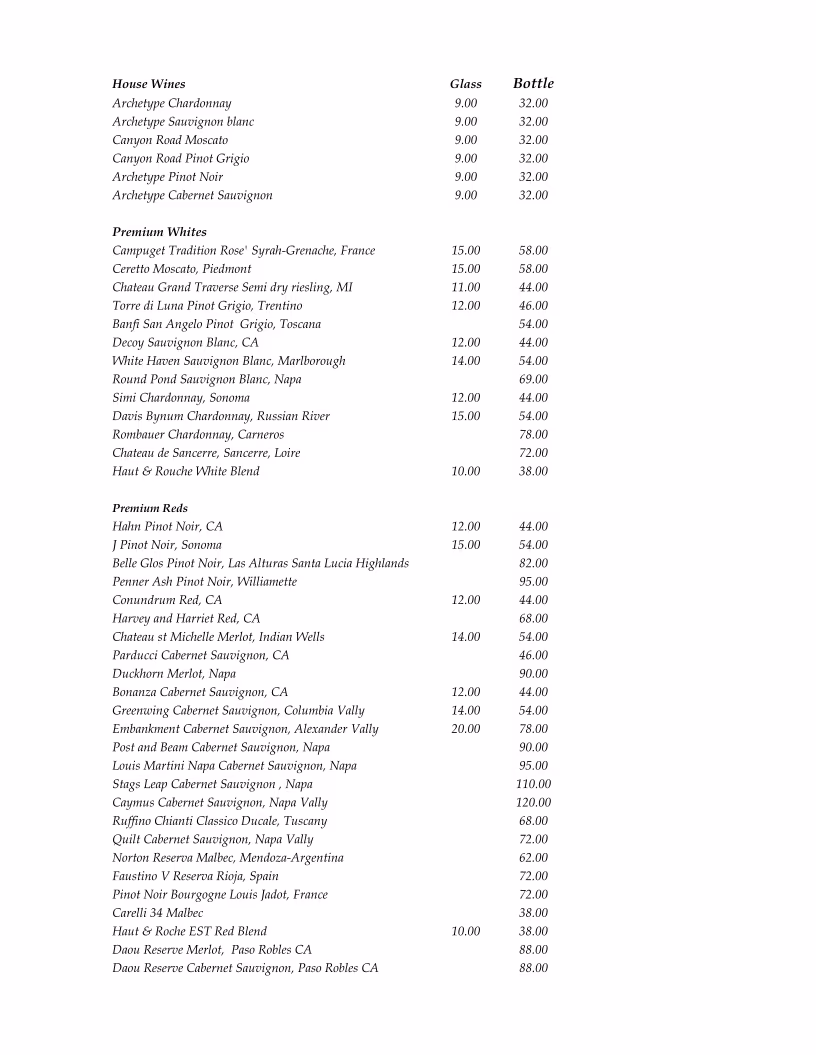 House Wines Glass Bottle
Archetype Chardonnay 9.00 32.00
Archetype Sauvignon blanc 9.00 32.00
Canyon Road Moscato 9.00 32.00
Canyon Road Pinot Grigio 9.00 32.00
Archetype Pinot Noir 9.00 32.00
Archetype Cabernet Sauvignon 9.00 32.00

Premium Whites
Campuget Tradition Rose' Syrah-Grenache, France 15.00 58.00
Ceretto Moscato, Piedmont 15.00 58.00
Chateau Grand Traverse Semi dry riesling, MI 11.00 44.00
Torre di Luna Pinot Grigio, Trentino 12.00 46.00
Banfi San Angelo Pinot Grigio, Toscana 54.00
Decoy Sauvignon Blanc, CA 12.00 44.00
White Haven Sauvignon Blanc, Marlborough 14.00 54.00
Round Pond Sauvignon Blanc, Napa 69.00
Simi Chardonnay, Sonoma 12.00 44.00
Davis Bynum Chardonnay, Russian River 15.00 54.00
Rombauer Chardonnay, Carneros 78.00
Chateau de Sancerre, Sancerre, Loire 72.00
Haut & Rouche White Blend 10.00 38.00

Premium Reds
Hahn Pinot Noir, CA 12.00 44.00
J Pinot Noir, Sonoma 15.00 54.00
Belle Glos Pinot Noir, Las Alturas Santa Lucia Highlands 82.00
Penner Ash Pinot Noir, Williamette 95.00
Conundrum Red, CA 12.00 44.00
Harvey and Harriet Red, CA 68.00
Chateau st Michelle Merlot, Indian Wells 14.00 54.00
Parducci Cabernet Sauvignon, CA 46.00
Duckhorn Merlot, Napa 90.00
Bonanza Cabernet Sauvignon, CA 12.00 44.00
Greenwing Cabernet Sauvignon, Columbia Vally 14.00 54.00
Embankment Cabernet Sauvignon, Alexander Vally 20.00 78.00
Post and Beam Cabernet Sauvignon, Napa 90.00
Louis Martini Napa Cabernet Sauvignon, Napa 95.00
Stags Leap Cabernet Sauvignon , Napa 110.00
Caymus Cabernet Sauvignon, Napa Vally 120.00
Ruffino Chianti Classico Ducale, Tuscany 68.00
Quilt Cabernet Sauvignon, Napa Vally 72.00
Norton Reserva Malbec, Mendoza-Argentina 62.00
Faustino V Reserva Rioja, Spain 72.00
Pinot Noir Bourgogne Louis Jadot, France 72.00
Carelli 34 Malbec 38.00
Haut & Roche EST Red Blend 10.00 38.00
Daou Reserve Merlot, Paso Robles CA 88.00
Daou Reserve Cabernet Sauvignon, Paso Robles CA 88.00